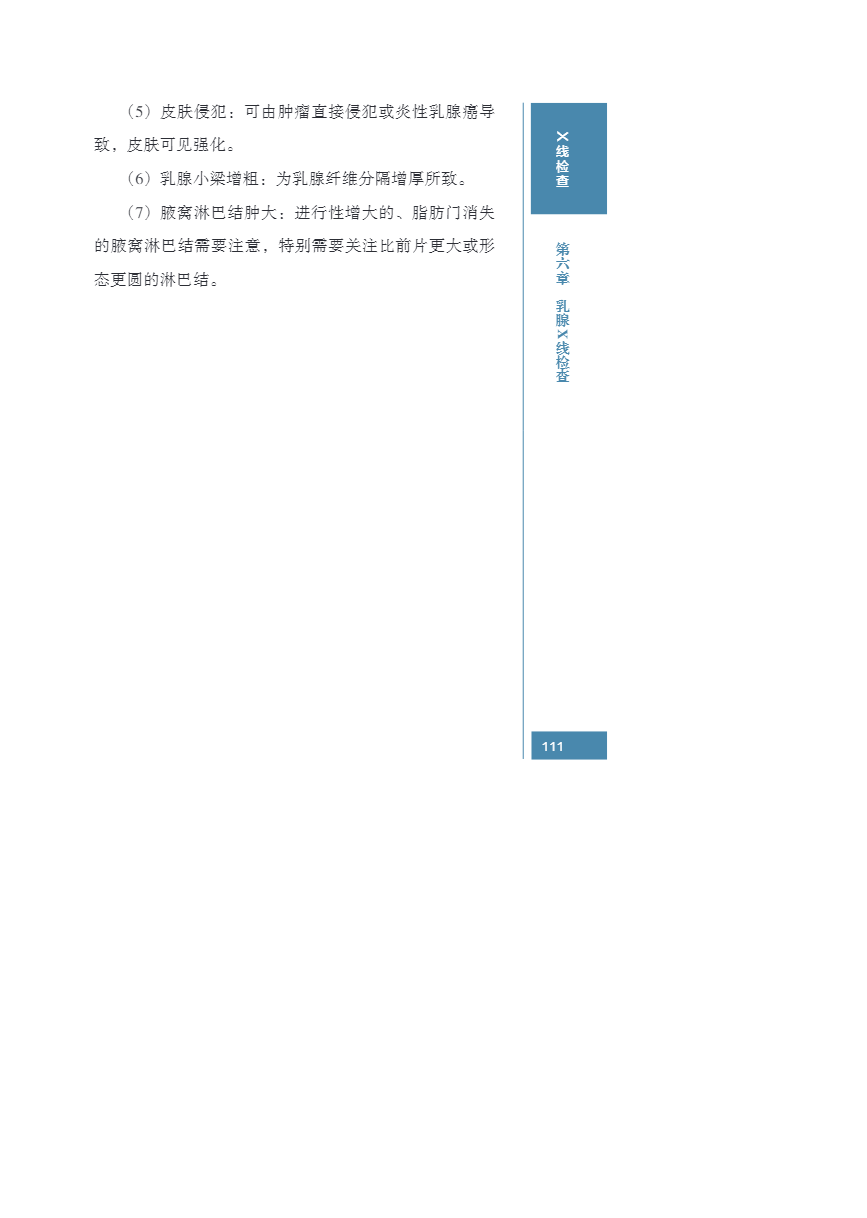 （5）皮肤侵犯：可由肿瘤直接侵犯或炎性乳腺癌导致，皮肤可见强化。

（6）乳腺小梁增粗：为乳腺纤维分隔增厚所致。

（7）腋窝淋巴结肿大：进行性增大的、脂肪门消失的腋窝淋巴结需要注意，特别需要关注比前片更大或形态更圆的淋巴结。

X线检查

第六章 乳腺X线检查

111